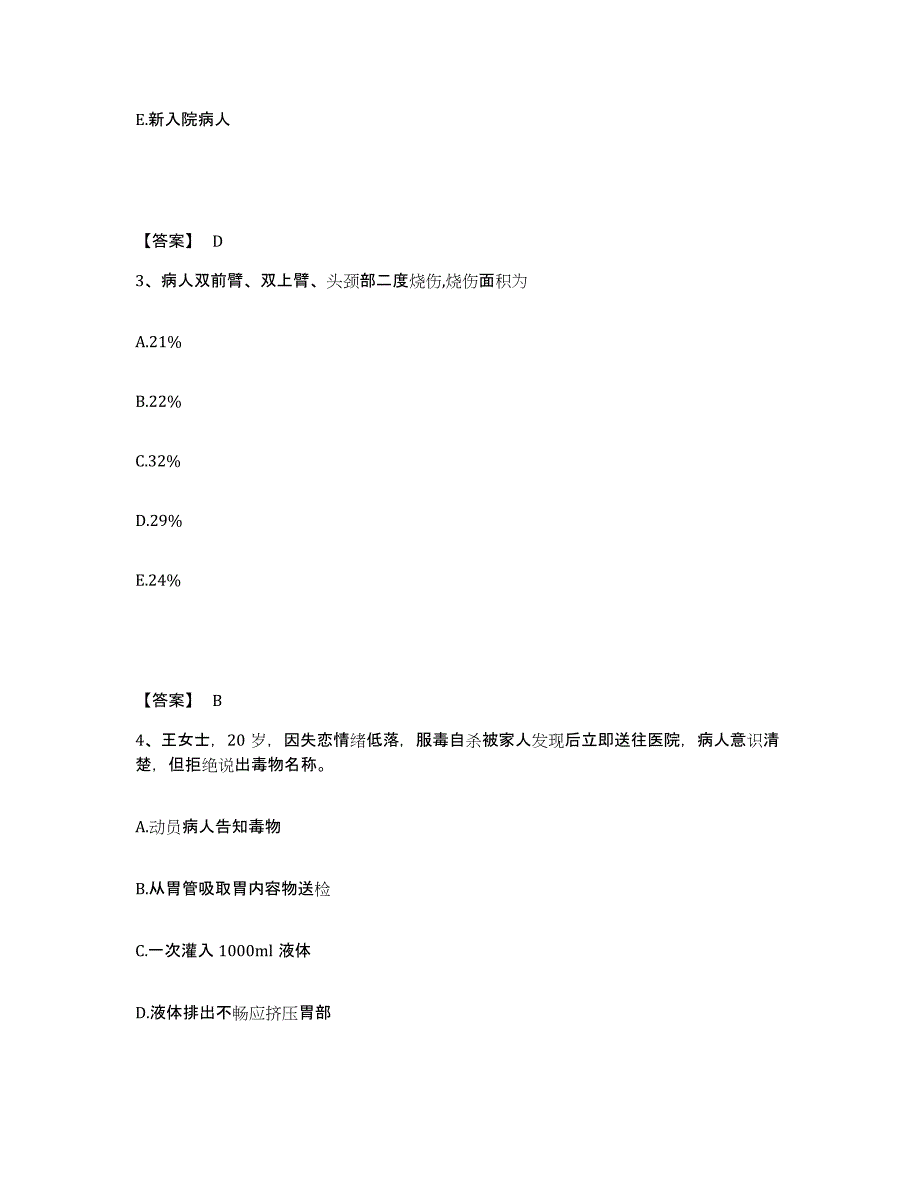 E.新入院病人

【答案】 D

3、病人双前臂、双上臂、头颈部二度烧伤,烧伤面积为

A.21%

B.22%

C.32%

D.29%

E.24%

【答案】 B

4、王女士，20 岁，因失恋情绪低落，服毒自杀被家人发现后立即送往医院，病人意识清楚，但拒绝说出毒物名称。

A.动员病人告知毒物

B.从胃管吸取胃内容物送检

C.一次灌入 1000ml 液体

D.液体排出不畅应挤压胃部